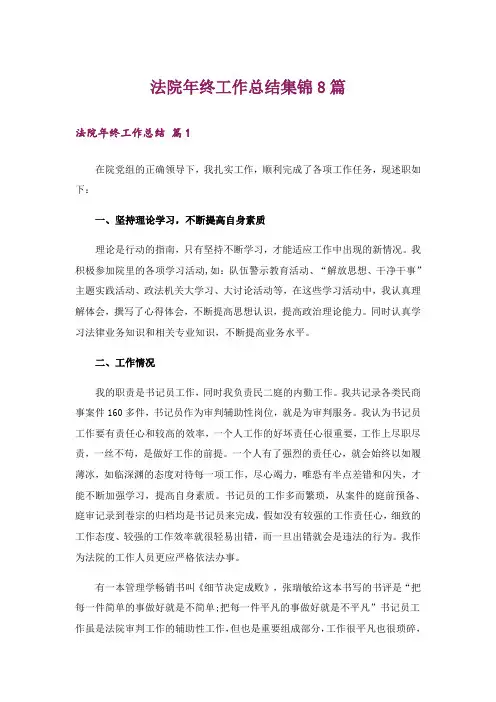 法院年终工作总结集锦8篇

法院年终工作总结 篇1

在院党组的正确领导下，我扎实工作，顺利完成了各项工作任务，现述职如下：

一、坚持理论学习，不断提高自身素质

理论是行动的指南，只有坚持不断学习，才能适应工作中出现的新情况。我积极参加院里的各项学习活动，如：队伍警示教育活动、“解放思想、干净干事”主题实践活动、政法机关大学习、大讨论活动等，在这些学习活动中，我认真理解体会，撰写了心得体会，不断提高思想认识，提高政治理论能力。同时认真学习法律业务知识和相关专业知识，不断提高业务水平。

二、工作情况

我的职责是书记员工作，同时我负责民二庭的内勤工作。我共记录各类民商事案件160多件，书记员作为审判辅助性岗位，就是为审判服务。我认为书记员工作要有责任心和较高的效率，一个人工作的好坏责任心很重要，工作上尽职尽责，一丝不苟，是做好工作的前提。一个人有了强烈的责任心，就会始终以如履薄冰，如临深渊的态度对待每一项工作，尽心竭力，唯恐有半点差错和闪失，才能不断加强学习，提高自身素质。书记员的工作多而繁琐，从案件的庭前预备、庭审记录到卷宗的归档均是书记员来完成，假如没有较强的工作责任心，细致的工作态度、较强的工作效率就很轻易出错，而一旦出错就会是违法的行为。我作为法院的工作人员更应严格依法办事。

有一本管理学畅销书叫《细节决定成败》，张瑞敏给这本书写的书评是“把每一件简单的事做好就是不简单;把每一件平凡的事做好就是不平凡”书记员工作虽是法院审判工作的辅助性工作，但也是重要组成部分，工作很平凡也很琐碎，